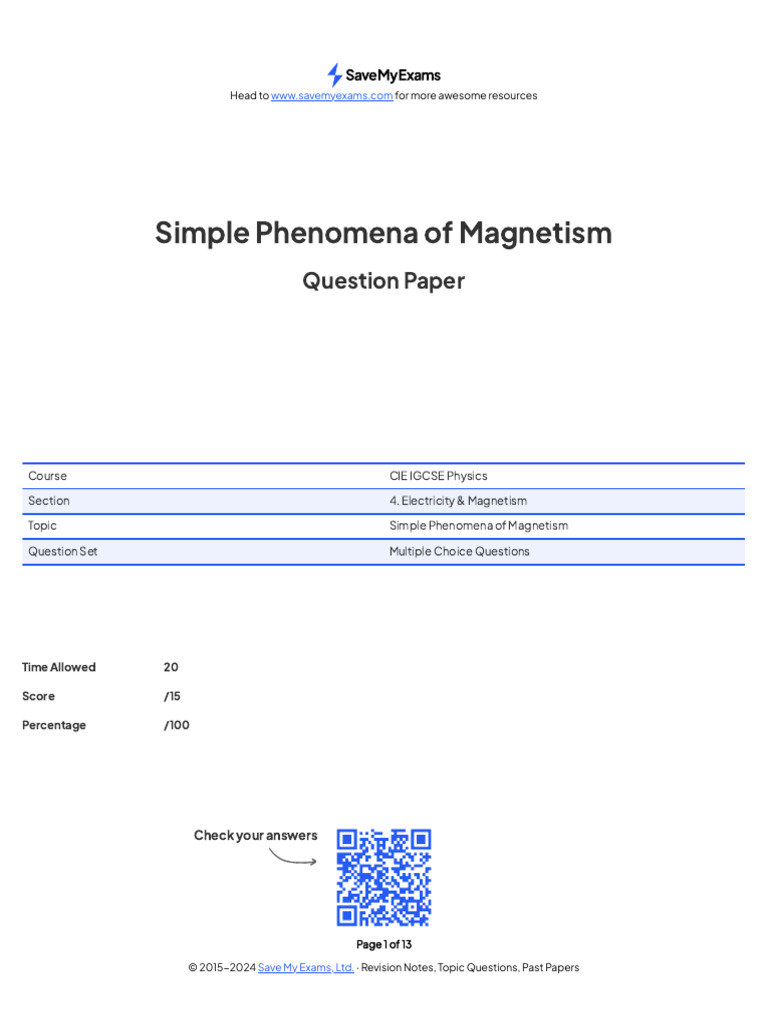 SaveMyExams
Head to www.savemyexams.com for more awesome resources

Simple Phenomena of Magnetism

Question Paper

| Course | CIE IGCSE Physics |
|---|---|
| Section | 4. Electricity & Magnetism |
| Topic | Simple Phenomena of Magnetism |
| Question Set | Multiple Choice Questions |

Time Allowed 20

Score /15

Percentage /100

Check your answers

Page 1 of 13

© 2015–2024 Save My Exams, Ltd. · Revision Notes, Topic Questions, Past Papers